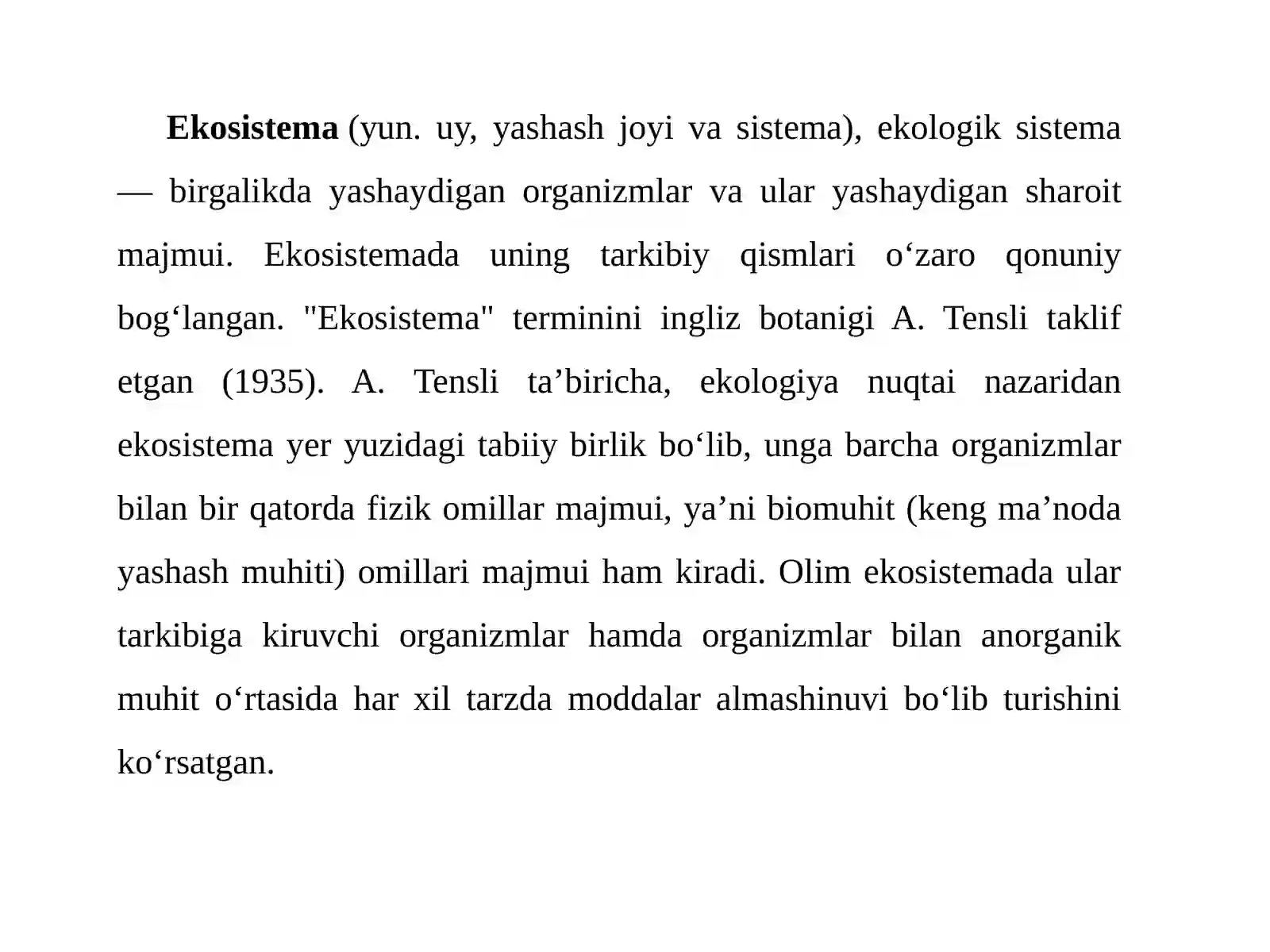 Ekosistema (yun. uy, yashash joyi va sistema), ekologik sistema — birgalikda yashaydigan organizmlar va ular yashaydigan sharoit majmui. Ekosistemada uning tarkibiy qismlari o'zaro qonuniy bog'langan. "Ekosistema" terminini ingliz botanigi A. Tensli taklif etgan (1935). A. Tensli ta'biricha, ekologiya nuqtai nazaridan ekosistema yer yuzidagi tabiiy birlik bo'lib, unga barcha organizmlar bilan bir qatorda fizik omillar majmui, ya'ni biomuhit (keng ma'noda yashash muhiti) omillari majmui ham kiradi. Olim ekosistemada ular tarkibiga kiruvchi organizmlar hamda organizmlar bilan anorganik muhit o'rtasida har xil tarzda moddalar almashinuvi bo'lib turishini ko'rsatgan.